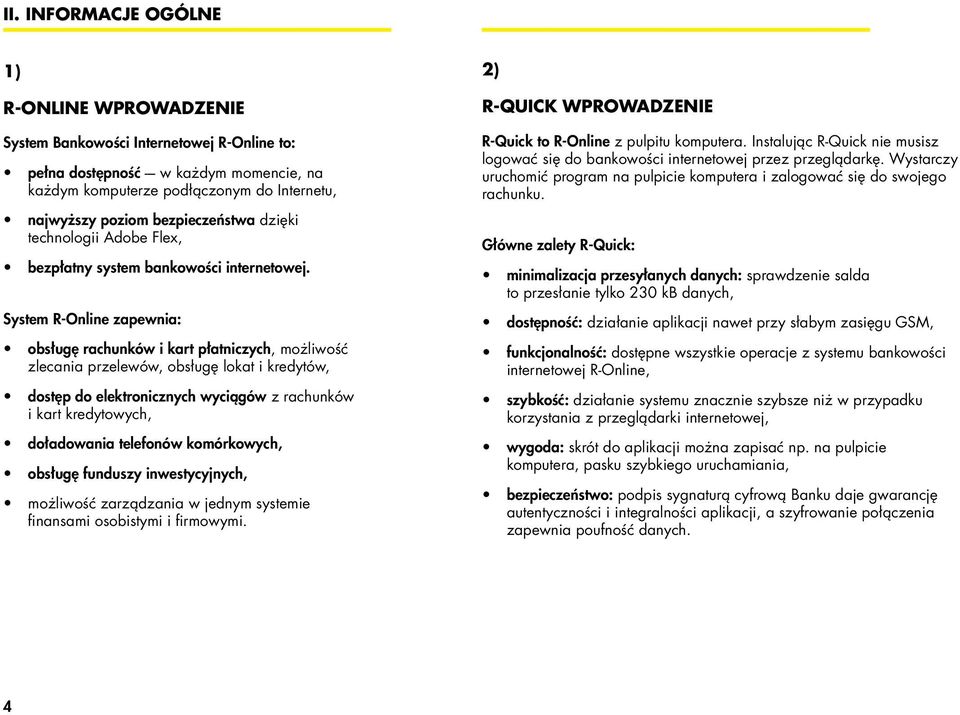 II. INFORMACJE OGÓLNE

1)

R-ONLINE WPROWADZENIE

System Bankowości Internetowej R-Online to:

• pełna dostępność — w każdym momencie, na każdym komputerze podłączonym do Internetu,

• najwyższy poziom bezpieczeństwa dzięki technologii Adobe Flex,

• bezpłatny system bankowości internetowej.

System R-Online zapewnia:

• obsługę rachunków i kart płatniczych, możliwość zlecania przelewów, obsługę lokat i kredytów,

• dostęp do elektronicznych wyciągów z rachunków i kart kredytowych,

• doładowania telefonów komórkowych,

• obsługę funduszy inwestycyjnych,

• możliwość zarządzania w jednym systemie finansami osobistymi i firmowymi.

2)

R-QUICK WPROWADZENIE

R-Quick to R-Online z pulpitu komputera. Instalując R-Quick nie musisz logować się do bankowości internetowej przez przeglądarkę. Wystarczy uruchomić program na pulpicie komputera i zalogować się do swojego rachunku.

Główne zalety R-Quick:

• minimalizacja przesyłanych danych: sprawdzenie salda to przesłanie tylko 230 kB danych,

• dostępność: działanie aplikacji nawet przy słabym zasięgu GSM,

• funkcjonalność: dostępne wszystkie operacje z systemu bankowości internetowej R-Online,

• szybkość: działanie systemu znacznie szybsze niż w przypadku korzystania z przeglądarki internetowej,

• wygoda: skrót do aplikacji można zapisać np. na pulpicie komputera, pasku szybkiego uruchamiania,

• bezpieczeństwo: podpis sygnaturą cyfrową Banku daje gwarancję autentyczności i integralności aplikacji, a szyfrowanie połączenia zapewnia poufność danych.

4